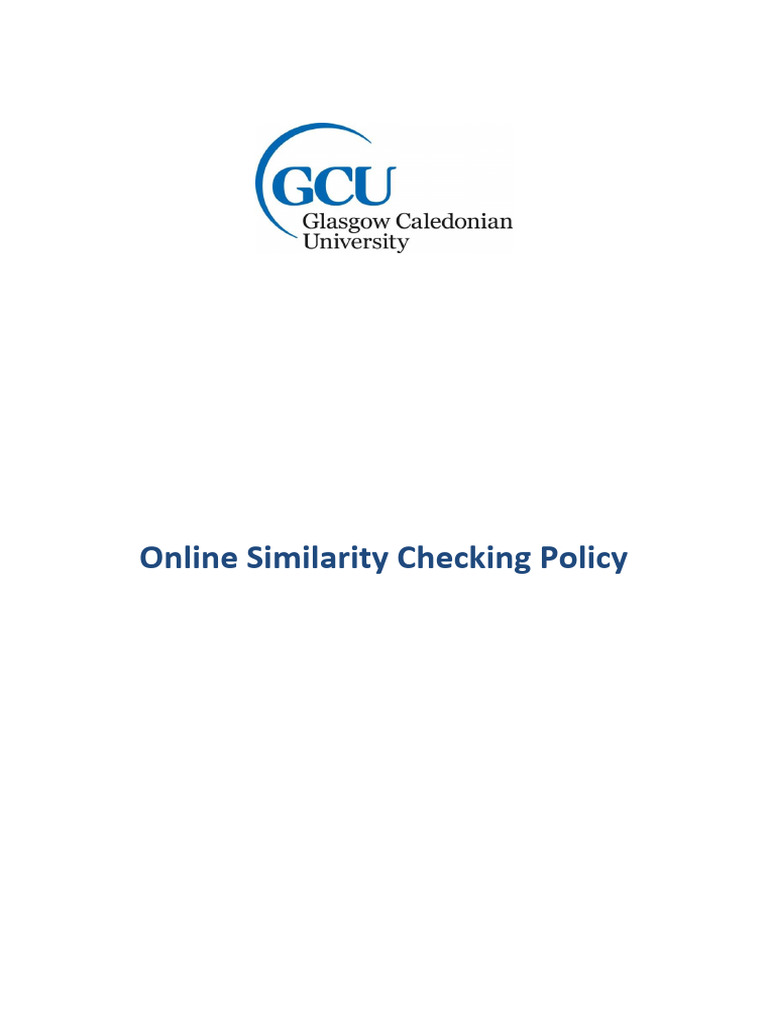 GCU
Glasgow Caledonian University

Online Similarity Checking Policy